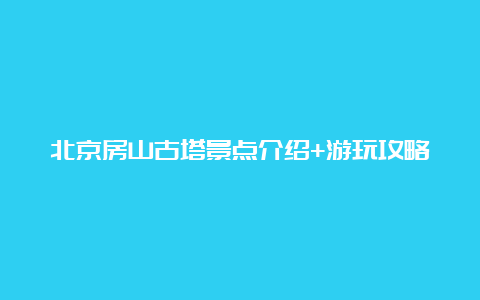 北京房山古塔景点介绍+游玩攻略